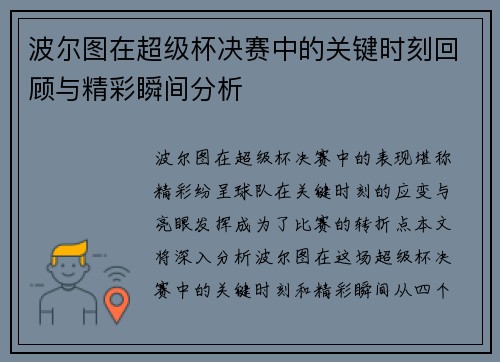 波尔图在超级杯决赛中的关键时刻回顾与精彩瞬间分析

波尔图在超级杯决赛中的表现堪称精彩纷呈球队在关键时刻的应变与亮眼发挥成为了比赛的转折点本文将深入分析波尔图在这场超级杯决赛中的关键时刻和精彩瞬间从四个